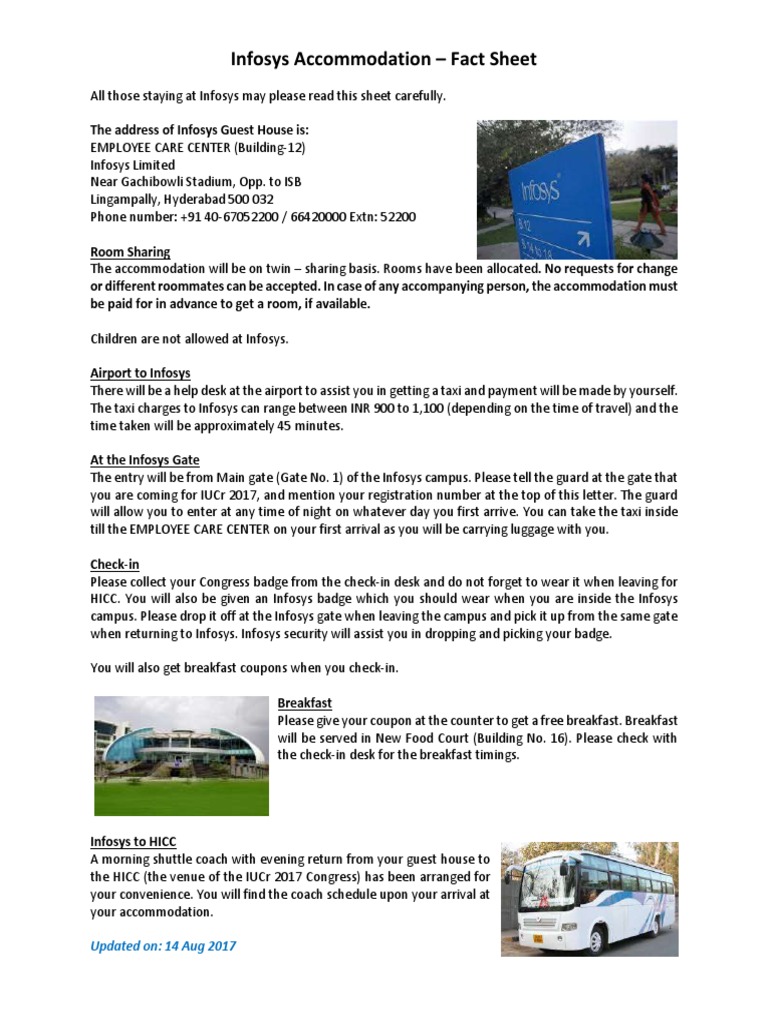 Infosys Accommodation – Fact Sheet

All those staying at Infosys may please read this sheet carefully.

The address of Infosys Guest House is:
EMPLOYEE CARE CENTER (Building-12)
Infosys Limited
Near Gachibowli Stadium, Opp. to ISB
Lingampally, Hyderabad 500 032
Phone number: +91 40-67052200 / 66420000 Extn: 52200

Infosys

Room Sharing
The accommodation will be on twin – sharing basis. Rooms have been allocated. No requests for change or different roommates can be accepted. In case of any accompanying person, the accommodation must be paid for in advance to get a room, if available.

Children are not allowed at Infosys.

Airport to Infosys
There will be a help desk at the airport to assist you in getting a taxi and payment will be made by yourself. The taxi charges to Infosys can range between INR 900 to 1,100 (depending on the time of travel) and the time taken will be approximately 45 minutes.

At the Infosys Gate
The entry will be from Main gate (Gate No. 1) of the Infosys campus. Please tell the guard at the gate that you are coming for IUCr 2017, and mention your registration number at the top of this letter. The guard will allow you to enter at any time of night on whatever day you first arrive. You can take the taxi inside till the EMPLOYEE CARE CENTER on your first arrival as you will be carrying luggage with you.

Check-in
Please collect your Congress badge from the check-in desk and do not forget to wear it when leaving for HICC. You will also be given an Infosys badge which you should wear when you are inside the Infosys campus. Please drop it off at the Infosys gate when leaving the campus and pick it up from the same gate when returning to Infosys. Infosys security will assist you in dropping and picking your badge.

You will also get breakfast coupons when you check-in.

Breakfast
Please give your coupon at the counter to get a free breakfast. Breakfast will be served in New Food Court (Building No. 16). Please check with the check-in desk for the breakfast timings.

Infosys to HICC
A morning shuttle coach with evening return from your guest house to the HICC (the venue of the IUCr 2017 Congress) has been arranged for your convenience. You will find the coach schedule upon your arrival at your accommodation.

Updated on: 14 Aug 2017